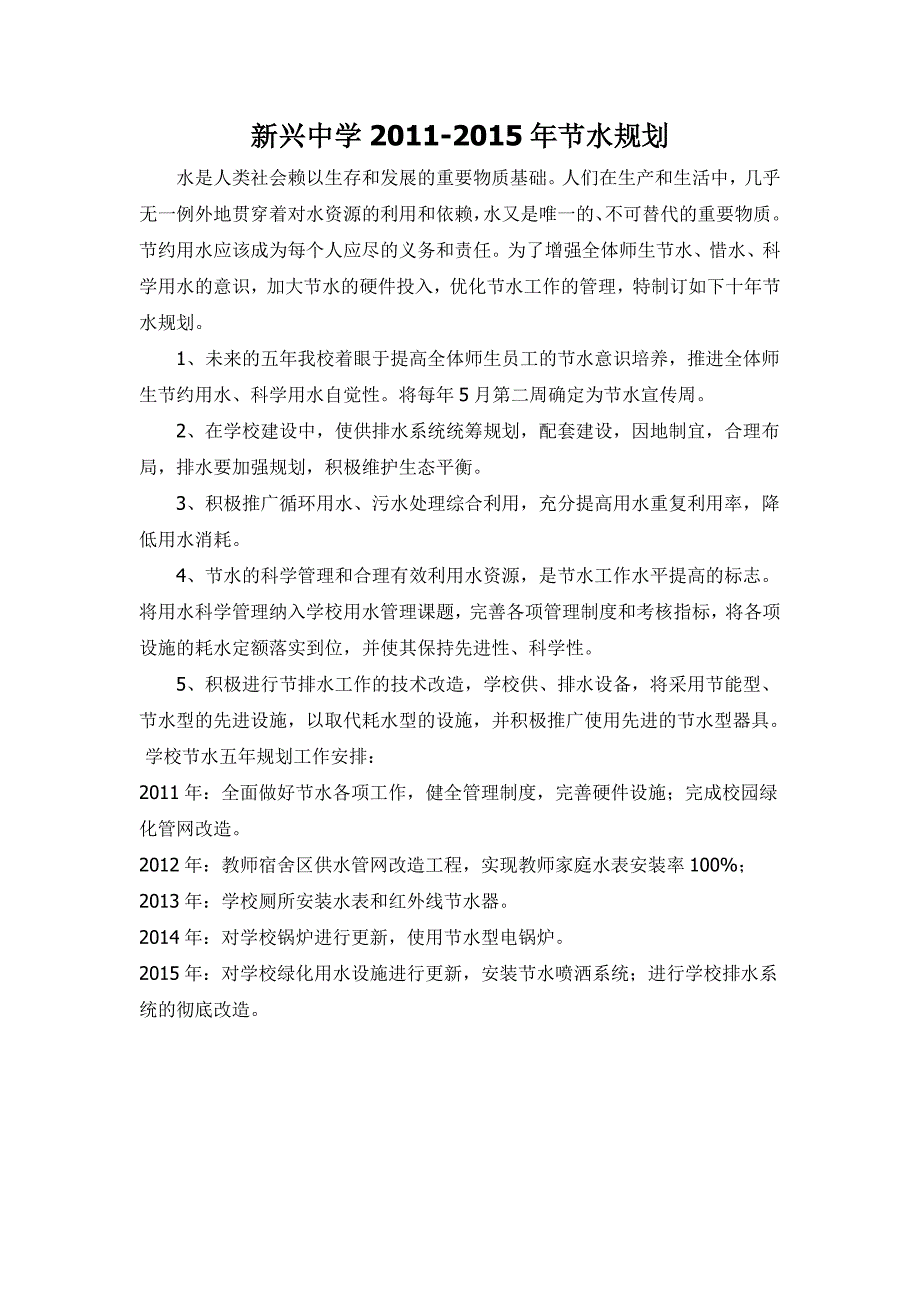 新兴中学 2011-2015 年节水规划

水是人类社会赖以生存和发展的重要物质基础。人们在生产和生活中，几乎无一例外地贯穿着对水资源的利用和依赖，水又是唯一的、不可替代的重要物质。节约用水应该成为每个人应尽的义务和责任。为了增强全体师生节水、惜水、科学用水的意识，加大节水的硬件投入，优化节水工作的管理，特制订如下十年节水规划。

1、未来的五年我校着眼于提高全体师生员工的节水意识培养，推进全体师生节约用水、科学用水自觉性。将每年 5 月第二周确定为节水宣传周。

2、在学校建设中，使供排水系统统筹规划，配套建设，因地制宜，合理布局，排水要加强规划，积极维护生态平衡。

3、积极推广循环用水、污水处理综合利用，充分提高用水重复利用率，降低用水消耗。

4、节水的科学管理和合理有效利用水资源，是节水工作水平提高的标志。将用水科学管理纳入学校用水管理课题，完善各项管理制度和考核指标，将各项设施的耗水定额落实到位，并使其保持先进性、科学性。

5、积极进行节排水工作的技术改造，学校供、排水设备，将采用节能型、节水型的先进设施，以取代耗水型的设施，并积极推广使用先进的节水型器具。

学校节水五年规划工作安排：

2011 年：全面做好节水各项工作，健全管理制度，完善硬件设施；完成校园绿化管网改造。

2012 年：教师宿舍区供水管网改造工程，实现教师家庭水表安装率 100%；

2013 年：学校厕所安装水表和红外线节水器。

2014 年：对学校锅炉进行更新，使用节水型电锅炉。

2015 年：对学校绿化用水设施进行更新，安装节水喷洒系统；进行学校排水系统的彻底改造。